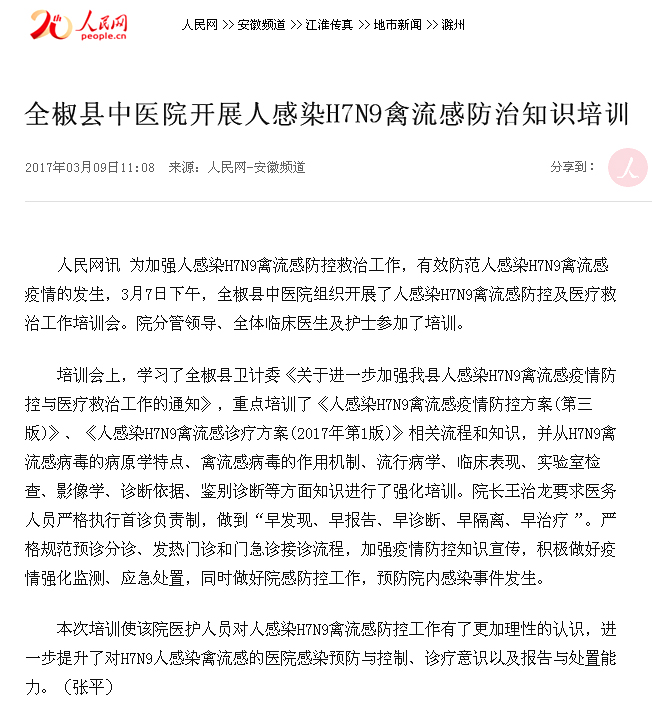 20 人民网 people.cn

人民网 >> 安徽频道 >> 江淮传真 >> 地市新闻 >> 滁州

全椒县中医院开展人感染H7N9禽流感防治知识培训

2017年03月09日11:08　来源：人民网-安徽频道

分享到：

人

人民网讯 为加强人感染H7N9禽流感防控救治工作，有效防范人感染H7N9禽流感疫情的发生，3月7日下午，全椒县中医院组织开展了人感染H7N9禽流感防控及医疗救治工作培训会。院分管领导、全体临床医生及护士参加了培训。

培训会上，学习了全椒县卫计委《关于进一步加强我县人感染H7N9禽流感疫情防控与医疗救治工作的通知》，重点培训了《人感染H7N9禽流感疫情防控方案(第三版)》、《人感染H7N9禽流感诊疗方案(2017年第1版)》相关流程和知识，并从H7N9禽流感病毒的病原学特点、禽流感病毒的作用机制、流行病学、临床表现、实验室检查、影像学、诊断依据、鉴别诊断等方面知识进行了强化培训。院长王治龙要求医务人员严格执行首诊负责制，做到“早发现、早报告、早诊断、早隔离、早治疗 ”。严格规范预诊分诊、发热门诊和门急诊接诊流程，加强疫情防控知识宣传，积极做好疫情强化监测、应急处置，同时做好院感防控工作，预防院内感染事件发生。

本次培训使该院医护人员对人感染H7N9禽流感防控工作有了更加理性的认识，进一步提升了对H7N9人感染禽流感的医院感染预防与控制、诊疗意识以及报告与处置能力。（张平）